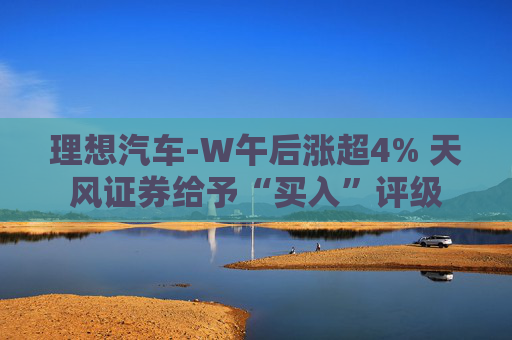 理想汽车-W午后涨超4% 天风证券给予“买入”评级